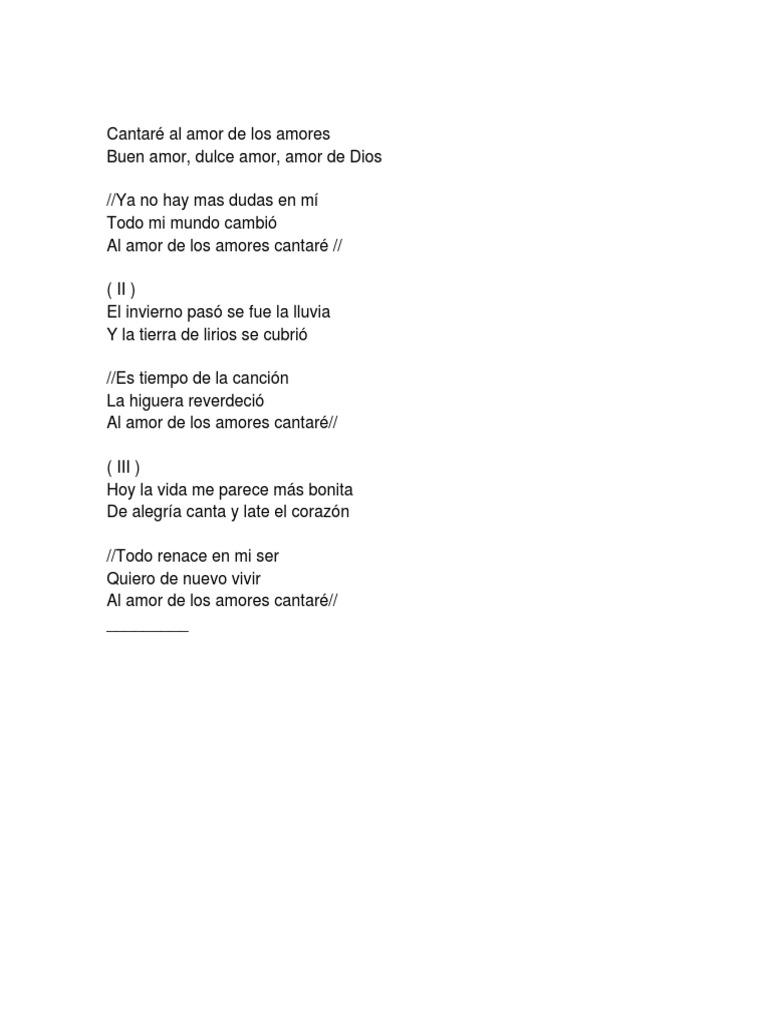 Cantaré al amor de los amores
Buen amor, dulce amor, amor de Dios

//Ya no hay mas dudas en mí
Todo mi mundo cambió
Al amor de los amores cantaré //

( II )
El invierno pasó se fue la lluvia
Y la tierra de lirios se cubrió

//Es tiempo de la canción
La higuera reverdeció
Al amor de los amores cantaré//

( III )
Hoy la vida me parece más bonita
De alegría canta y late el corazón

//Todo renace en mi ser
Quiero de nuevo vivir
Al amor de los amores cantaré//
_________